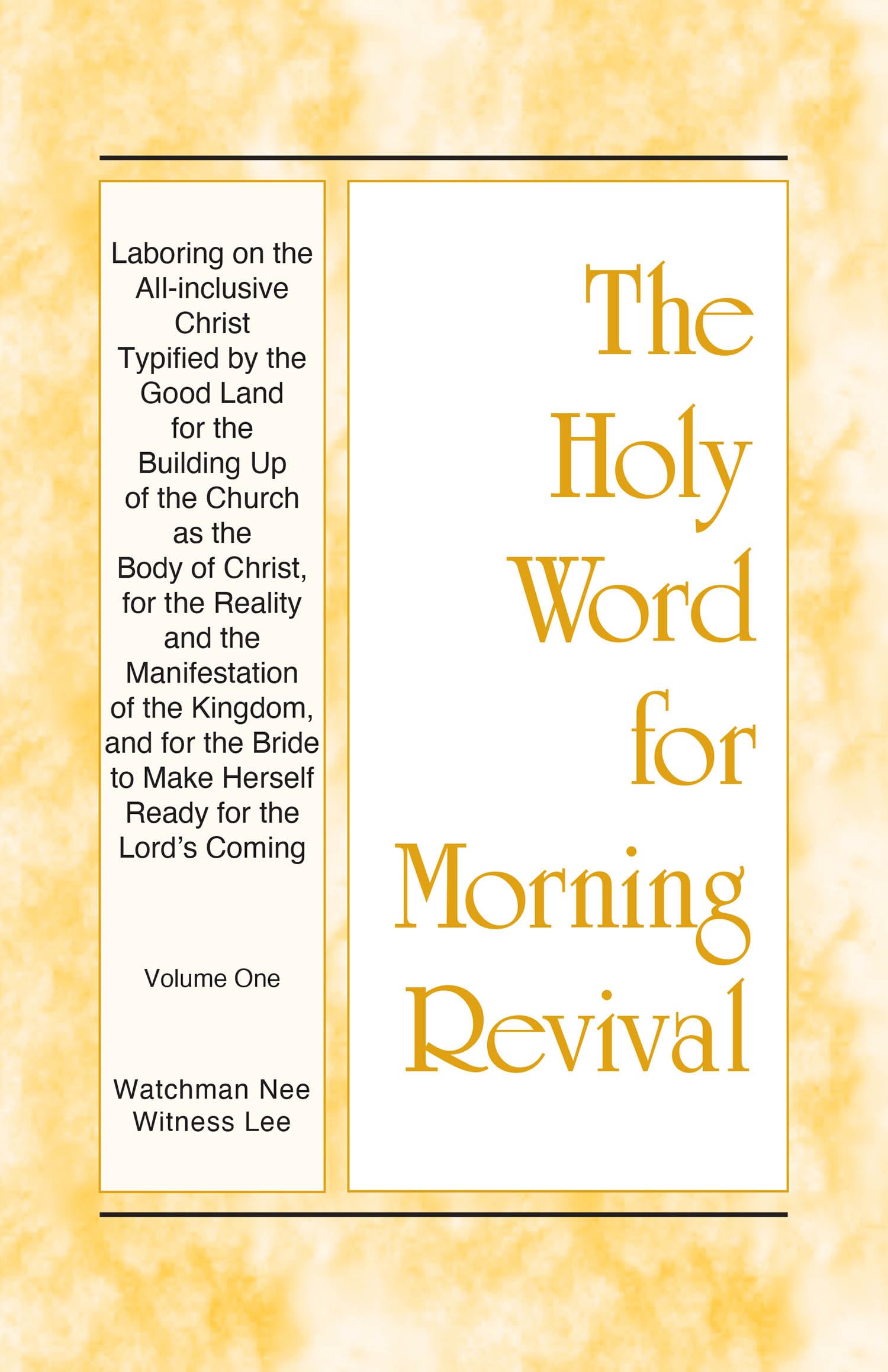 Laboring on the All-inclusive Christ Typified by the Good Land for the Building Up of the Church as the Body of Christ, for the Reality and the Manifestation of the Kingdom, and for the Bride to Make Herself Ready for the Lord's Coming

Volume One

Watchman Nee
Witness Lee

The Holy Word for Morning Revival